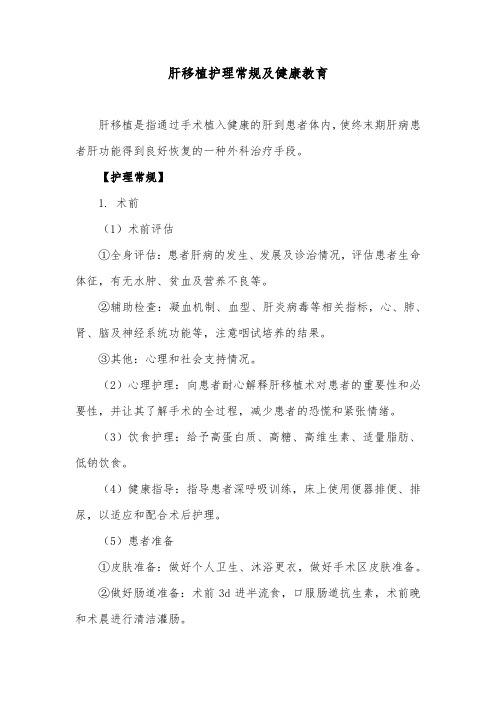 肝移植护理常规及健康教育

肝移植是指通过手术植入健康的肝到患者体内，使终末期肝病患者肝功能得到良好恢复的一种外科治疗手段。

【护理常规】

1. 术前

（1）术前评估

①全身评估：患者肝病的发生、发展及诊治情况，评估患者生命体征，有无水肿、贫血及营养不良等。

②辅助检查：凝血机制、血型、肝炎病毒等相关指标，心、肺、肾、脑及神经系统功能等，注意咽试培养的结果。

③其他：心理和社会支持情况。

（2）心理护理：向患者耐心解释肝移植术对患者的重要性和必要性，并让其了解手术的全过程，减少患者的恐慌和紧张情绪。

（3）饮食护理：给予高蛋白质、高糖、高维生素、适量脂肪、低钠饮食。

（4）健康指导：指导患者深呼吸训练，床上使用便器排便、排尿，以适应和配合术后护理。

（5）患者准备

①皮肤准备：做好个人卫生、沐浴更衣，做好手术区皮肤准备。

②做好肠道准备：术前 3d 进半流食，口服肠道抗生素，术前晚和术晨进行清洁灌肠。